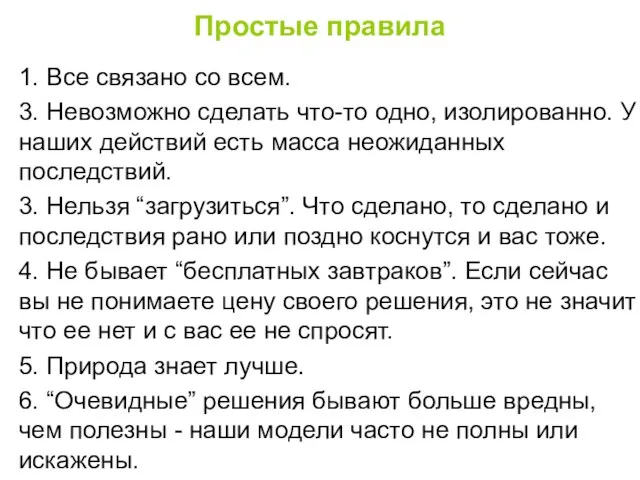 Простые правила

1. Все связано со всем.

3. Невозможно сделать что-то одно, изолированно. У наших действий есть масса неожиданных последствий.

3. Нельзя “загрузиться”. Что сделано, то сделано и последствия рано или поздно коснутся и вас тоже.

4. Не бывает “бесплатных завтраков”. Если сейчас вы не понимаете цену своего решения, это не значит что ее нет и с вас ее не спросят.

5. Природа знает лучше.

6. “Очевидные” решения бывают больше вредны, чем полезны - наши модели часто не полны или искажены.